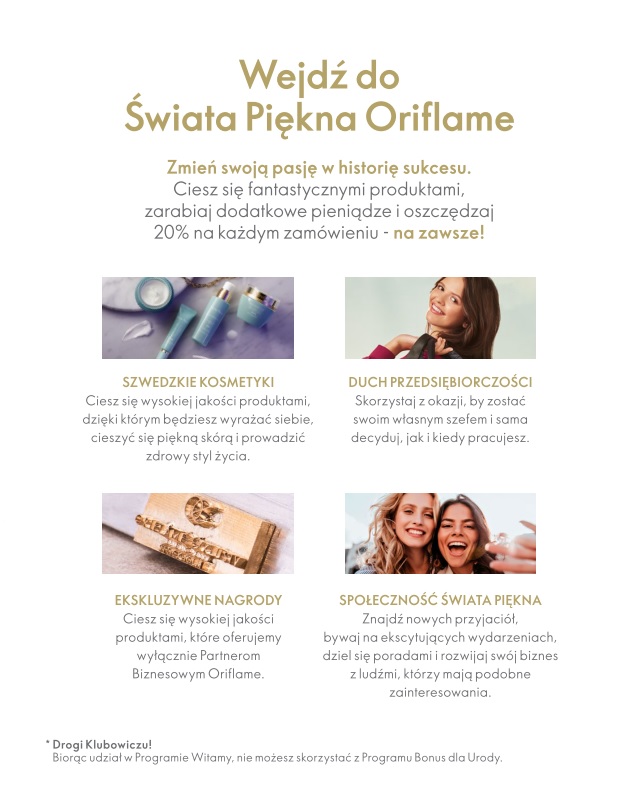 Wejdź do
Świata Piękna Oriflame

Zmień swoją pasję w historię sukcesu.
Ciesz się fantastycznymi produktami, zarabiaj dodatkowe pieniądze i oszczędzaj 20% na każdym zamówieniu - na zawsze!

SZWEDZKIE KOSMETYKI
Ciesz się wysokiej jakości produktami, dzięki którym będziesz wyrażać siebie, cieszyć się piękną skórą i prowadzić zdrowy styl życia.

DUCH PRZEDSIĘBIORCZOŚCI
Skorzystaj z okazji, by zostać swoim własnym szefem i sama decyduj, jak i kiedy pracujesz.

EKSKLUZYWNE NAGRODY
Ciesz się wysokiej jakości produktami, które oferujemy wyłącznie Partnerom Biznesowym Oriflame.

SPOŁECZNOŚĆ ŚWIATA PIĘKNA
Znajdź nowych przyjaciół, bywaj na ekscytujących wydarzeniach, dziel się poradami i rozwijaj swój biznes z ludźmi, którzy mają podobne zainteresowania.

* Drogi Klubowiczu!
Biorąc udział w Programie Witamy, nie możesz skorzystać z Programu Bonus dla Urody.